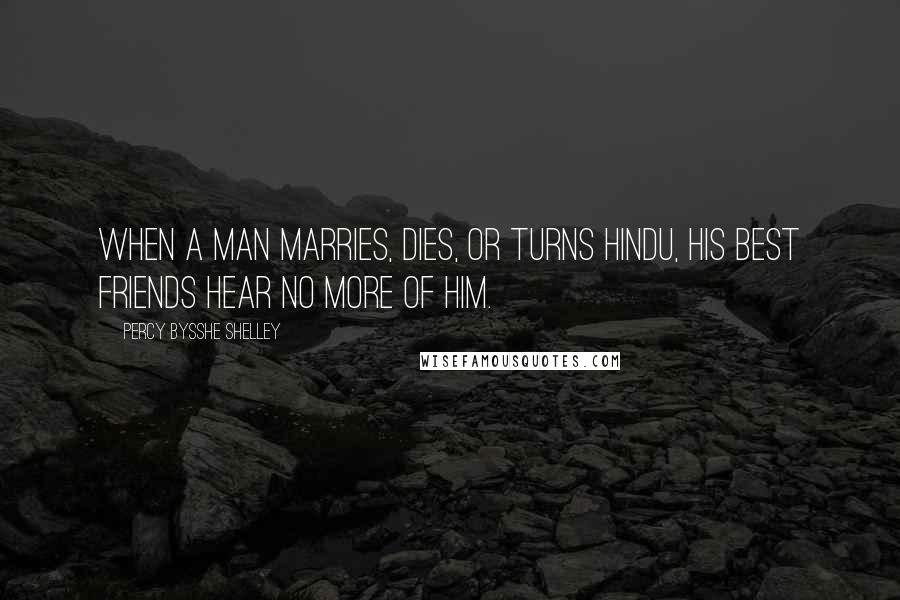 WHEN A MAN MARRIES, DIES, OR TURNS HINDU, HIS BEST FRIENDS HEAR NO MORE OF HIM.

PERCY BYSSHE SHELLEY

WISEFAMOUSQUOTES.COM